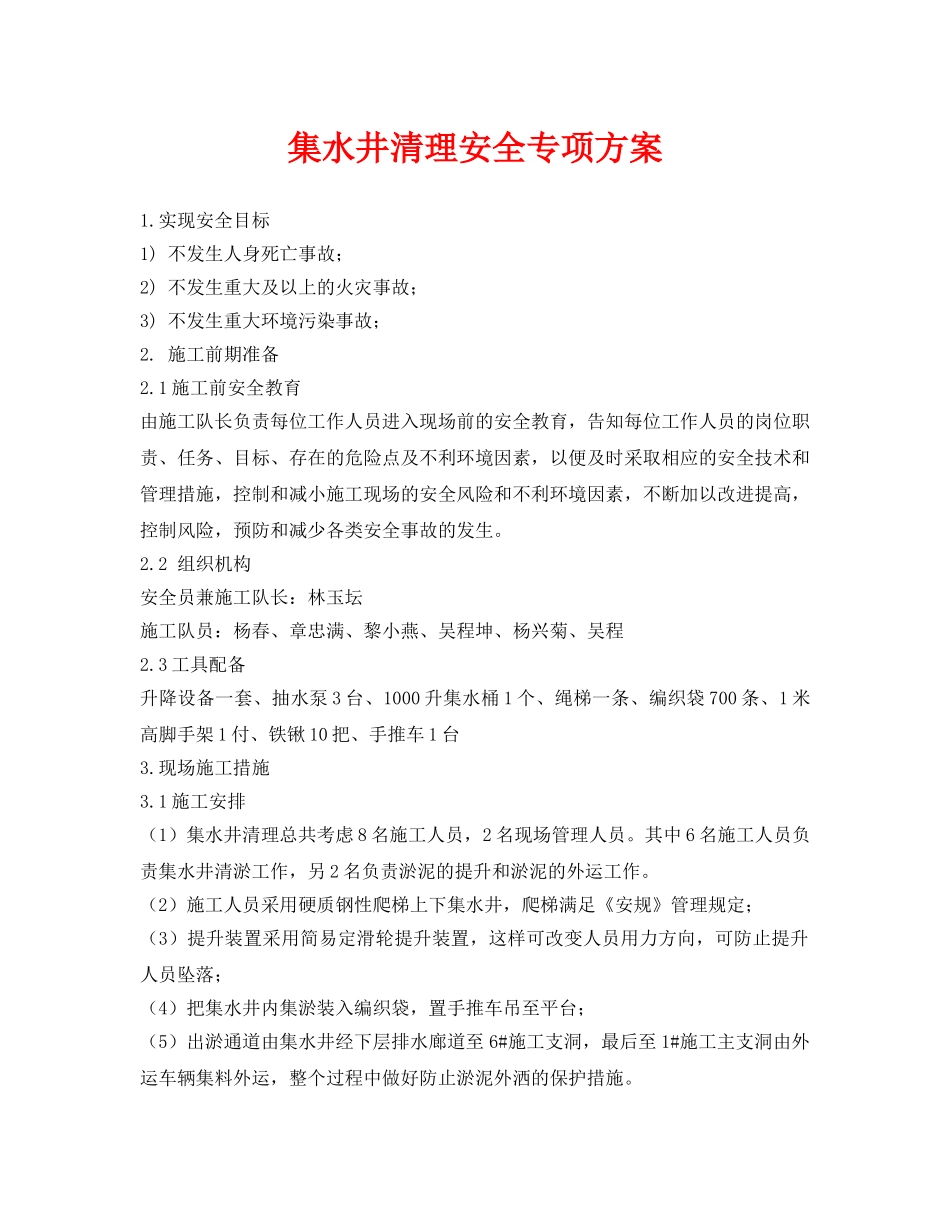 集水井清理安全专项方案

1.实现安全目标

1) 不发生人身死亡事故；

2) 不发生重大及以上的火灾事故；

3) 不发生重大环境污染事故；

2. 施工前期准备

2.1施工前安全教育

由施工队长负责每位工作人员进入现场前的安全教育，告知每位工作人员的岗位职责、任务、目标、存在的危险点及不利环境因素，以便及时采取相应的安全技术和管理措施，控制和减小施工现场的安全风险和不利环境因素，不断加以改进提高，控制风险，预防和减少各类安全事故的发生。

2.2 组织机构

安全员兼施工队长：林玉坛

施工队员：杨春、章忠满、黎小燕、吴程坤、杨兴菊、吴程

2.3工具配备

升降设备一套、抽水泵3台、1000升集水桶1个、绳梯一条、编织袋700条、1米高脚手架1付、铁锹10把、手推车1台

3.现场施工措施

3.1施工安排

（1）集水井清理总共考虑8名施工人员，2名现场管理人员。其中6名施工人员负责集水井清淤工作，另2名负责淤泥的提升和淤泥的外运工作。

（2）施工人员采用硬质钢性爬梯上下集水井，爬梯满足《安规》管理规定；

（3）提升装置采用简易定滑轮提升装置，这样可改变人员用力方向，可防止提升人员坠落；

（4）把集水井内集淤装入编织袋，置手推车吊至平台；

（5）出淤通道由集水井经下层排水廊道至6#施工支洞，最后至1#施工主支洞由外运车辆集料外运，整个过程中做好防止淤泥外洒的保护措施。